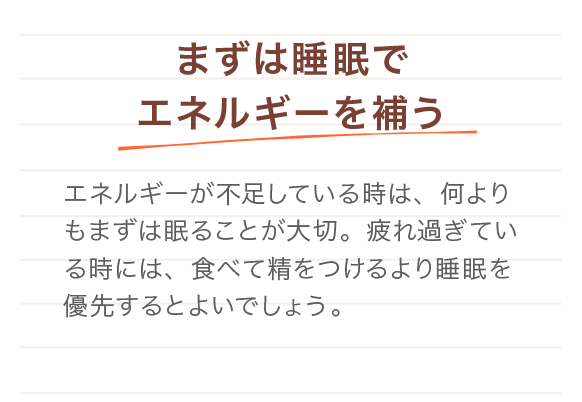 まずは睡眠で
エネルギーを補う

エネルギーが不足している時は、何よりもまずは眠ることが大切。疲れ過ぎている時には、食べて精をつけるより睡眠を優先するとよいでしょう。